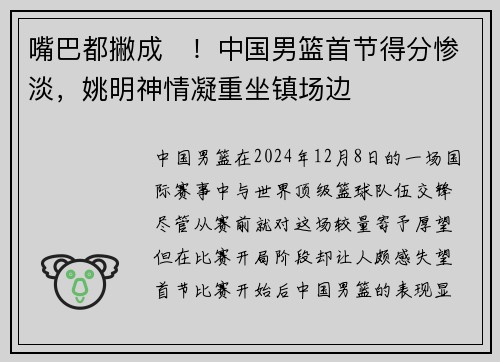 嘴巴都撇成 ！中国男篮首节得分惨淡，姚明神情凝重坐镇场边

中国男篮在2024年12月8日的一场国际赛事中与世界顶级篮球队伍交锋尽管从赛前就对这场较量寄予厚望但在比赛开局阶段却让人颇感失望首节比赛开始后中国男篮的表现显